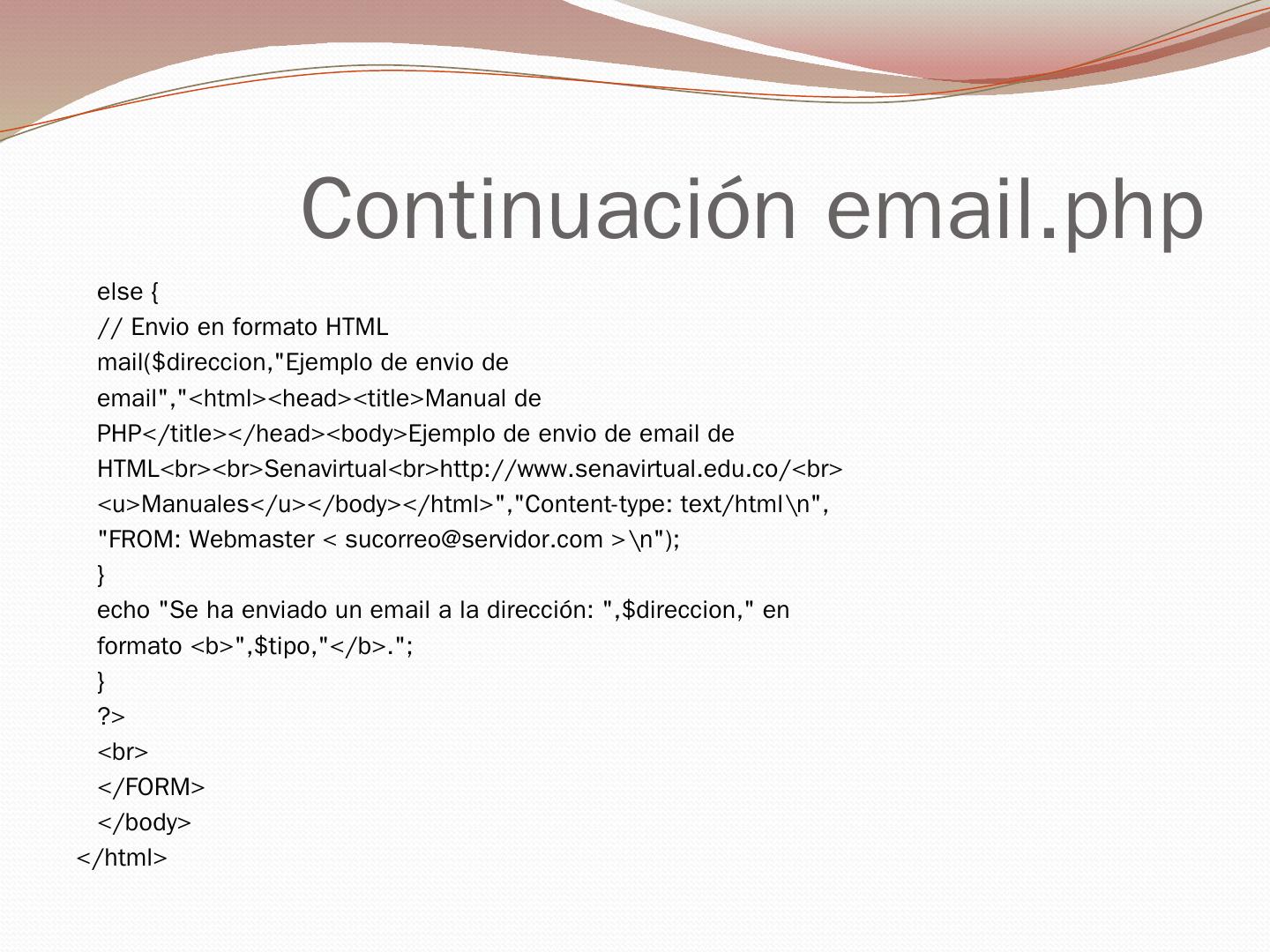 Continuación email.php

else {
// Envio en formato HTML
mail($direccion,"Ejemplo de envio de email","<html><head><title>Manual de PHP</title></head><body>Ejemplo de envio de email de HTML<br><br>Senavirtual<br>http://www.senavirtual.edu.co/<br><u>Manuales</u></body></html>","Content-type: text/html\n", "FROM: Webmaster < sucorreo@servidor.com >\n");
}
echo "Se ha enviado un email a la dirección: ",$direccion," en formato <b>",$tipo,"</b>.";
}
?>
<br>
</FORM>
</body>
</html>